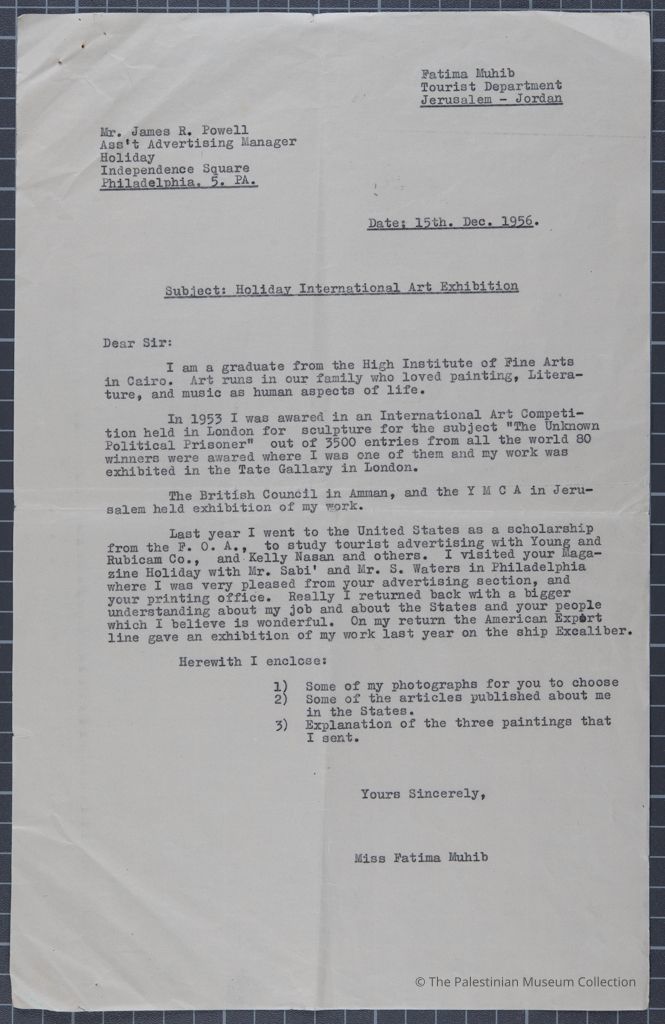 Fatima Muhib
Tourist Department
Jerusalem - Jordan

Mr. James R. Powell
Ass't Advertising Manager
Holiday
Independence Square
Philadelphia. 5. PA.

Date: 15th. Dec. 1956.

Subject: Holiday International Art Exhibition

Dear Sir:

I am a graduate from the High Institute of Fine Arts in Cairo. Art runs in our family who loved painting, Literature, and music as human aspects of life.

In 1953 I was awared in an International Art Competition held in London for sculpture for the subject "The Unknown Political Prisoner" out of 3500 entries from all the world 80 winners were awared where I was one of them and my work was exhibited in the Tate Gallary in London.

The British Council in Amman, and the Y M C A in Jerusalem held exhibition of my work.

Last year I went to the United States as a scholarship from the F. O. A., to study tourist advertising with Young and Rubicam Co., and Kelly Nasan and others. I visited your Magazine Holiday with Mr. Sabi' and Mr. S. Waters in Philadelphia where I was very pleased from your advertising section, and your printing office. Really I returned back with a bigger understanding about my job and about the States and your people which I believe is wonderful. On my return the American Export line gave an exhibition of my work last year on the ship Excaliber.

Herewith I enclose:

1) Some of my photographs for you to choose
2) Some of the articles published about me in the States.
3) Explanation of the three paintings that I sent.

Yours Sincerely,

Miss Fatima Muhib

© The Palestinian Museum Collection